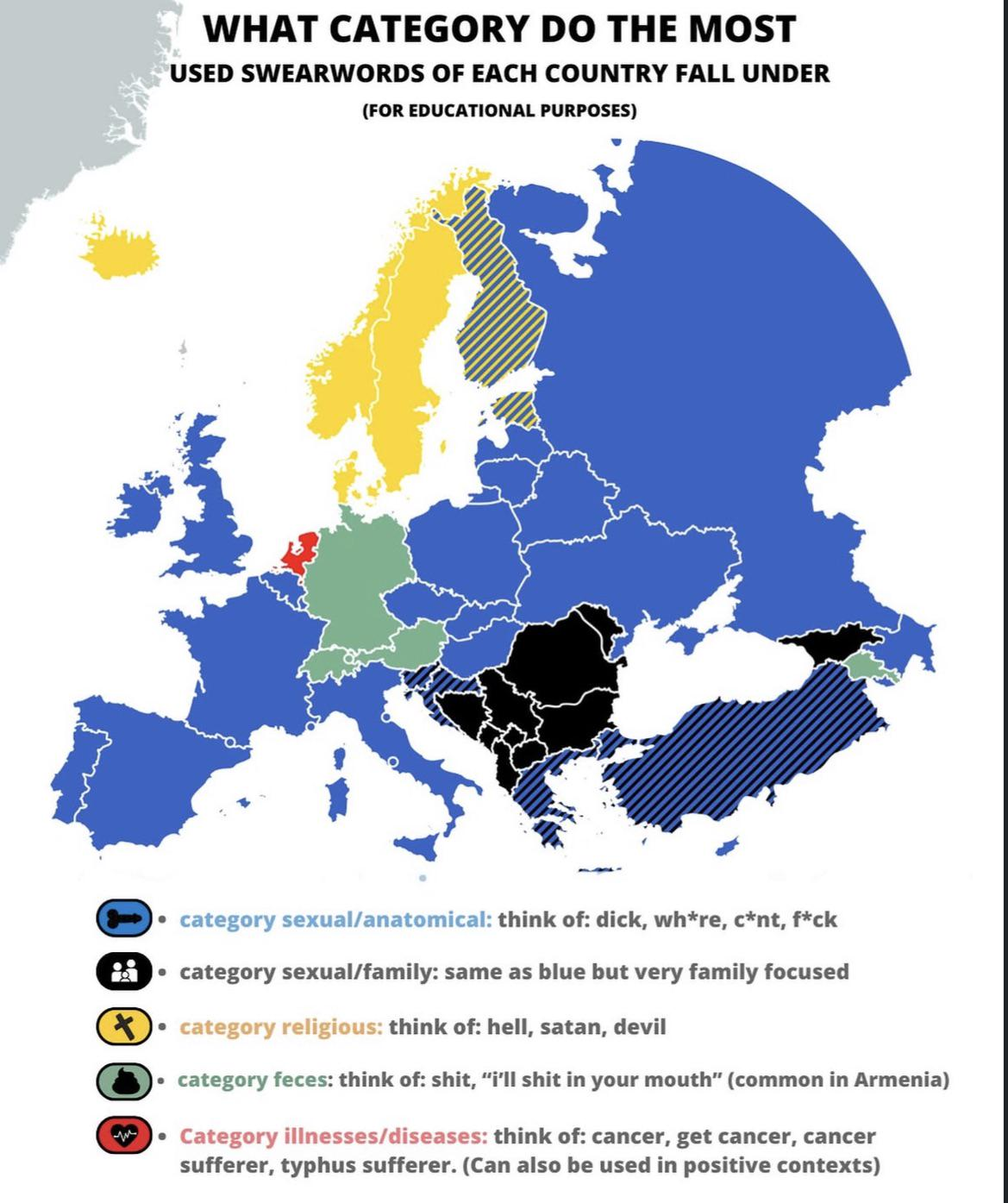 WHAT CATEGORY DO THE MOST USED SWEARWORDS OF EACH COUNTRY FALL UNDER

(FOR EDUCATIONAL PURPOSES)

• category sexual/anatomical: think of: dick, wh*re, c*nt, f*ck

• category sexual/family: same as blue but very family focused

• category religious: think of: hell, satan, devil

• category feces: think of: shit, "i'll shit in your mouth" (common in Armenia)

• Category illnesses/diseases: think of: cancer, get cancer, cancer sufferer, typhus sufferer. (Can also be used in positive contexts)